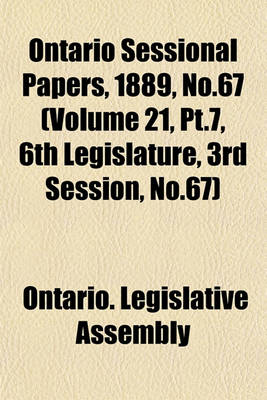 Ontario Sessional Papers, 1889, No.67 (Volume 21, Pt.7, 6th Legislature, 3rd Session, No.67)

Ontario. Legislative Assembly